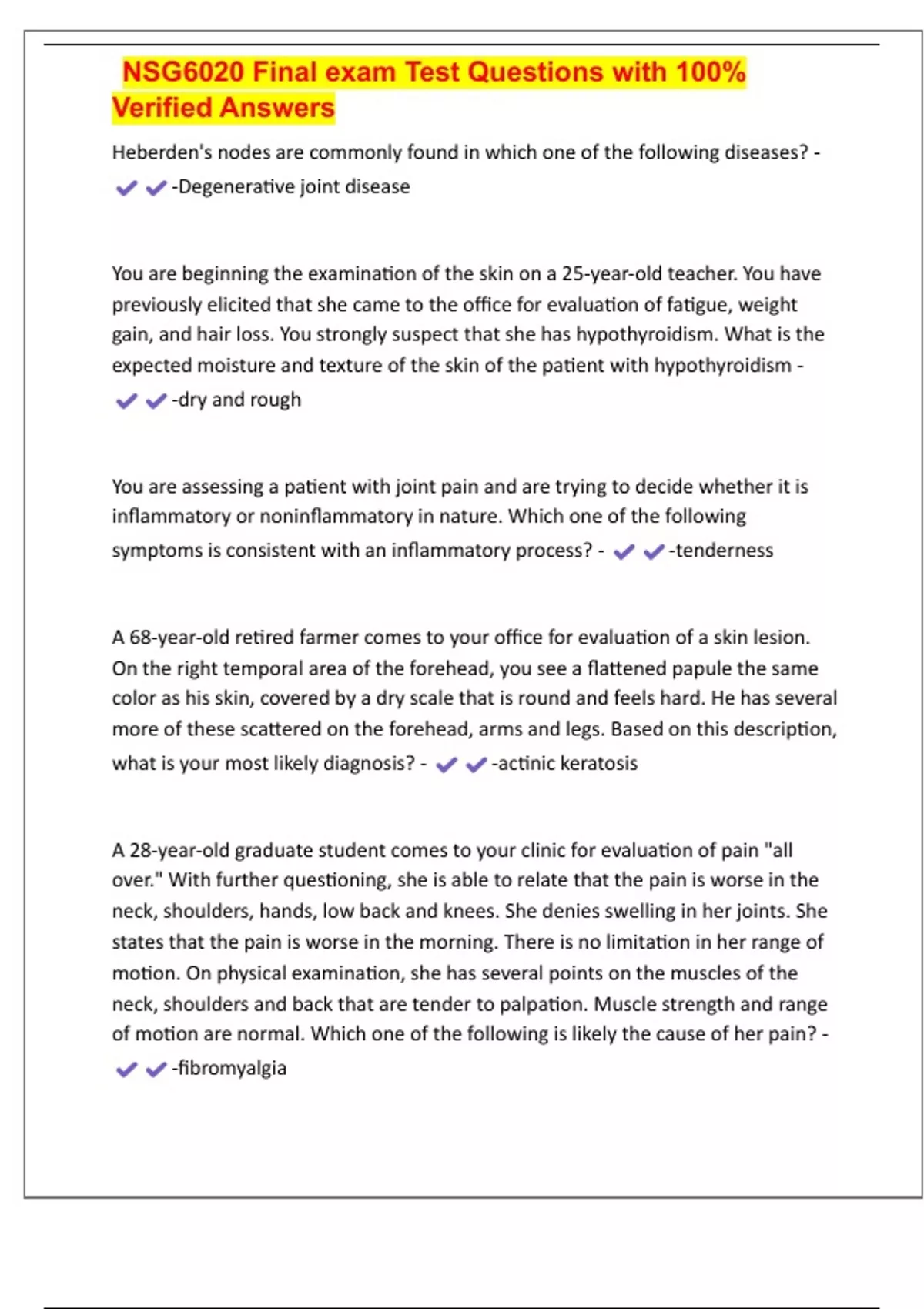 NSG6020 Final exam Test Questions with 100% Verified Answers

Heberden's nodes are commonly found in which one of the following diseases? - ✔✔-Degenerative joint disease

You are beginning the examination of the skin on a 25-year-old teacher. You have previously elicited that she came to the office for evaluation of fatigue, weight gain, and hair loss. You strongly suspect that she has hypothyroidism. What is the expected moisture and texture of the skin of the patient with hypothyroidism - ✔✔-dry and rough

You are assessing a patient with joint pain and are trying to decide whether it is inflammatory or noninflammatory in nature. Which one of the following symptoms is consistent with an inflammatory process? - ✔✔-tenderness

A 68-year-old retired farmer comes to your office for evaluation of a skin lesion. On the right temporal area of the forehead, you see a flattened papule the same color as his skin, covered by a dry scale that is round and feels hard. He has several more of these scattered on the forehead, arms and legs. Based on this description, what is your most likely diagnosis? - ✔✔-actinic keratosis

A 28-year-old graduate student comes to your clinic for evaluation of pain "all over." With further questioning, she is able to relate that the pain is worse in the neck, shoulders, hands, low back and knees. She denies swelling in her joints. She states that the pain is worse in the morning. There is no limitation in her range of motion. On physical examination, she has several points on the muscles of the neck, shoulders and back that are tender to palpation. Muscle strength and range of motion are normal. Which one of the following is likely the cause of her pain? - ✔✔-fibromyalgia